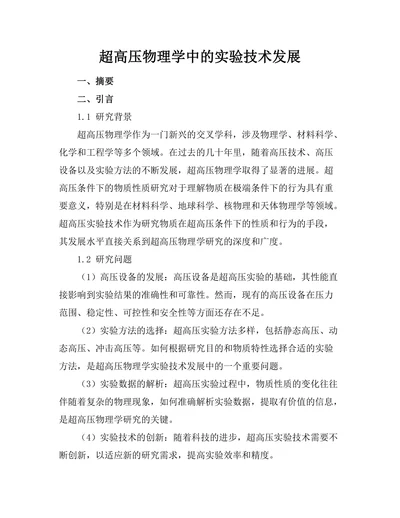 超高压物理学中的实验技术发展

一、摘要

二、引言

1.1 研究背景

超高压物理学作为一门新兴的交叉学科，涉及物理学、材料科学、化学和工程学等多个领域。在过去的几十年里，随着高压技术、高压设备以及实验方法的不断发展，超高压物理学取得了显著的进展。超高压条件下的物质性质研究对于理解物质在极端条件下的行为具有重要意义，特别是在材料科学、地球科学、核物理和天体物理学等领域。超高压实验技术作为研究物质在超高压条件下的性质和行为的手段，其发展水平直接关系到超高压物理学研究的深度和广度。

1.2 研究问题

（1）高压设备的发展：高压设备是超高压实验的基础，其性能直接影响到实验结果的准确性和可靠性。然而，现有的高压设备在压力范围、稳定性、可控性和安全性等方面还存在不足。

（2）实验方法的选择：超高压实验方法多样，包括静态高压、动态高压、冲击高压等。如何根据研究目的和物质特性选择合适的实验方法，是超高压物理学实验技术发展中的一个重要问题。

（3）实验数据的解析：超高压实验过程中，物质性质的变化往往伴随着复杂的物理现象，如何准确解析实验数据，提取有价值的信息，是超高压物理学研究的关键。

（4）实验技术的创新：随着科技的进步，超高压实验技术需要不断创新，以适应新的研究需求，提高实验效率和精度。